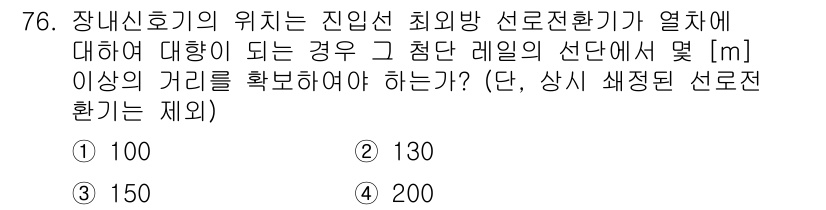 76. 장내신호기의 위치는 진입선 최외방 선로전환기가 열차에 대하여 대향이 되는 경우 그 첨단 레일의 선단에서 몇 [m] 이상의 거리를 확보하여야 하는가? (단, 상시 쇄정된 선로전환기는 제외)

① 100
② 130
③ 150
④ 200